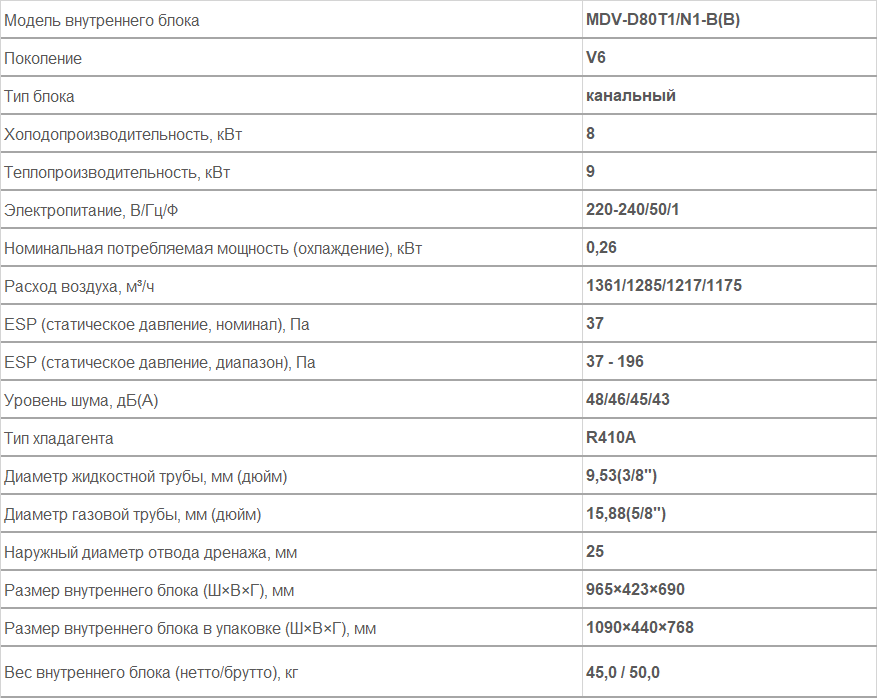 | Модель внутреннего блока | MDV-D80T1/N1-B(B) |
|---|---|
| Поколение | V6 |
| Тип блока | канальный |
| Холодопроизводительность, кВт | 8 |
| Теплопроизводительность, кВт | 9 |
| Электропитание, В/Гц/Ф | 220-240/50/1 |
| Номинальная потребляемая мощность (охлаждение), кВт | 0,26 |
| Расход воздуха, м³/ч | 1361/1285/1217/1175 |
| ESP (статическое давление, номинал), Па | 37 |
| ESP (статическое давление, диапазон), Па | 37 - 196 |
| Уровень шума, дБ(А) | 48/46/45/43 |
| Тип хладагента | R410A |
| Диаметр жидкостной трубы, мм (дюйм) | 9,53(3/8'') |
| Диаметр газовой трубы, мм (дюйм) | 15,88(5/8'') |
| Наружный диаметр отвода дренажа, мм | 25 |
| Размер внутреннего блока (Ш×В×Г), мм | 965×423×690 |
| Размер внутреннего блока в упаковке (Ш×В×Г), мм | 1090×440×768 |
| Вес внутреннего блока (нетто/брутто), кг | 45,0 / 50,0 |